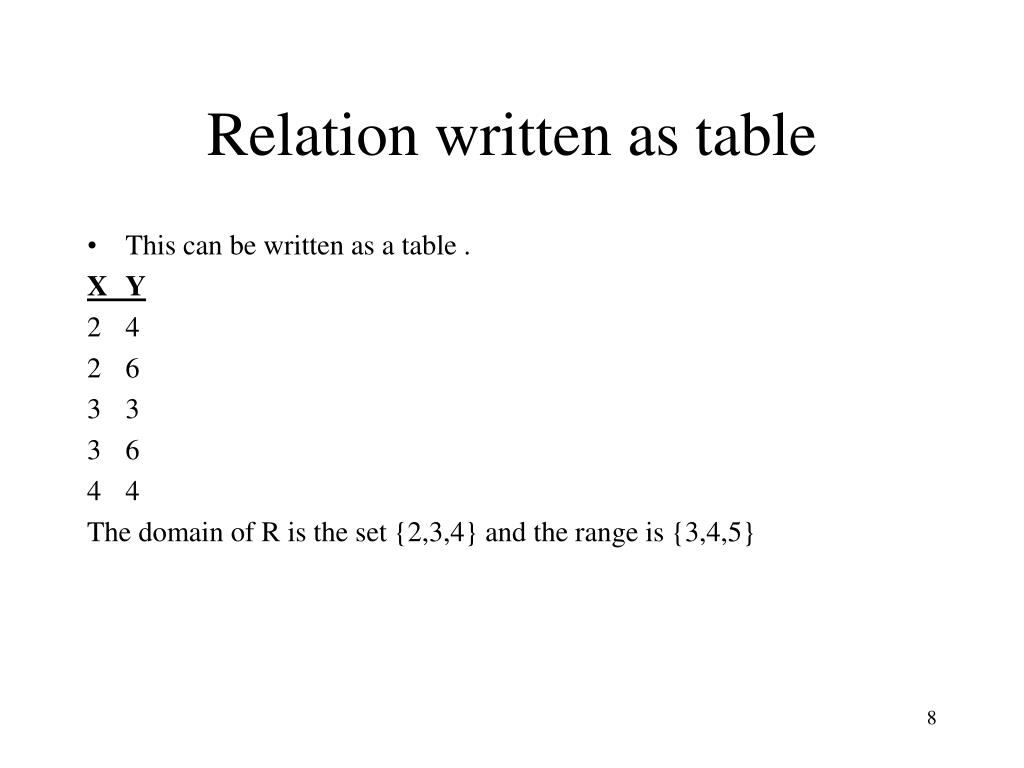 Relation written as table

• This can be written as a table .

| X | Y |
|---|---|
| 2 | 4 |
| 2 | 6 |
| 3 | 3 |
| 3 | 6 |
| 4 | 4 |

The domain of R is the set {2,3,4} and the range is {3,4,5}

8